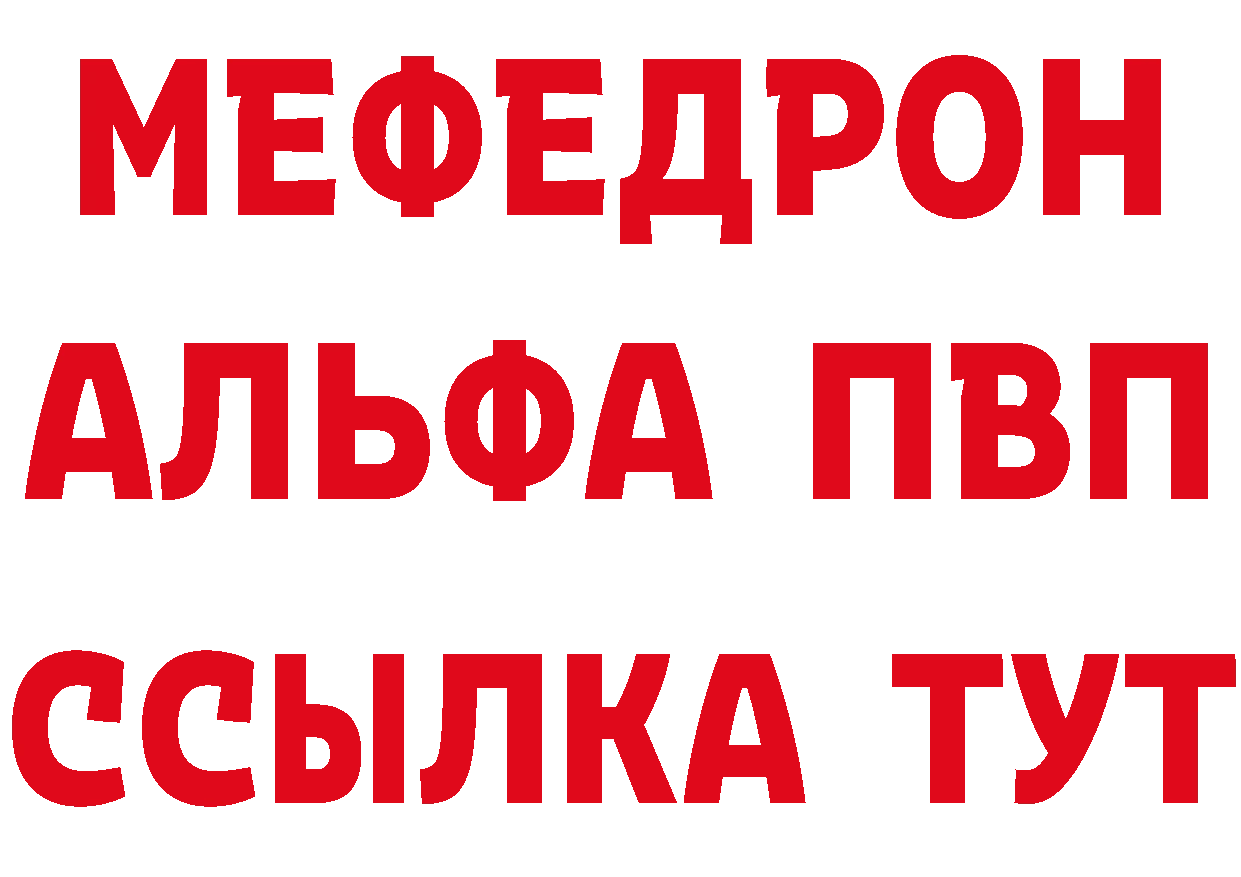 МЕФЕДРОН
АЛЬФА ПВП
ССЫЛКА ТУТ